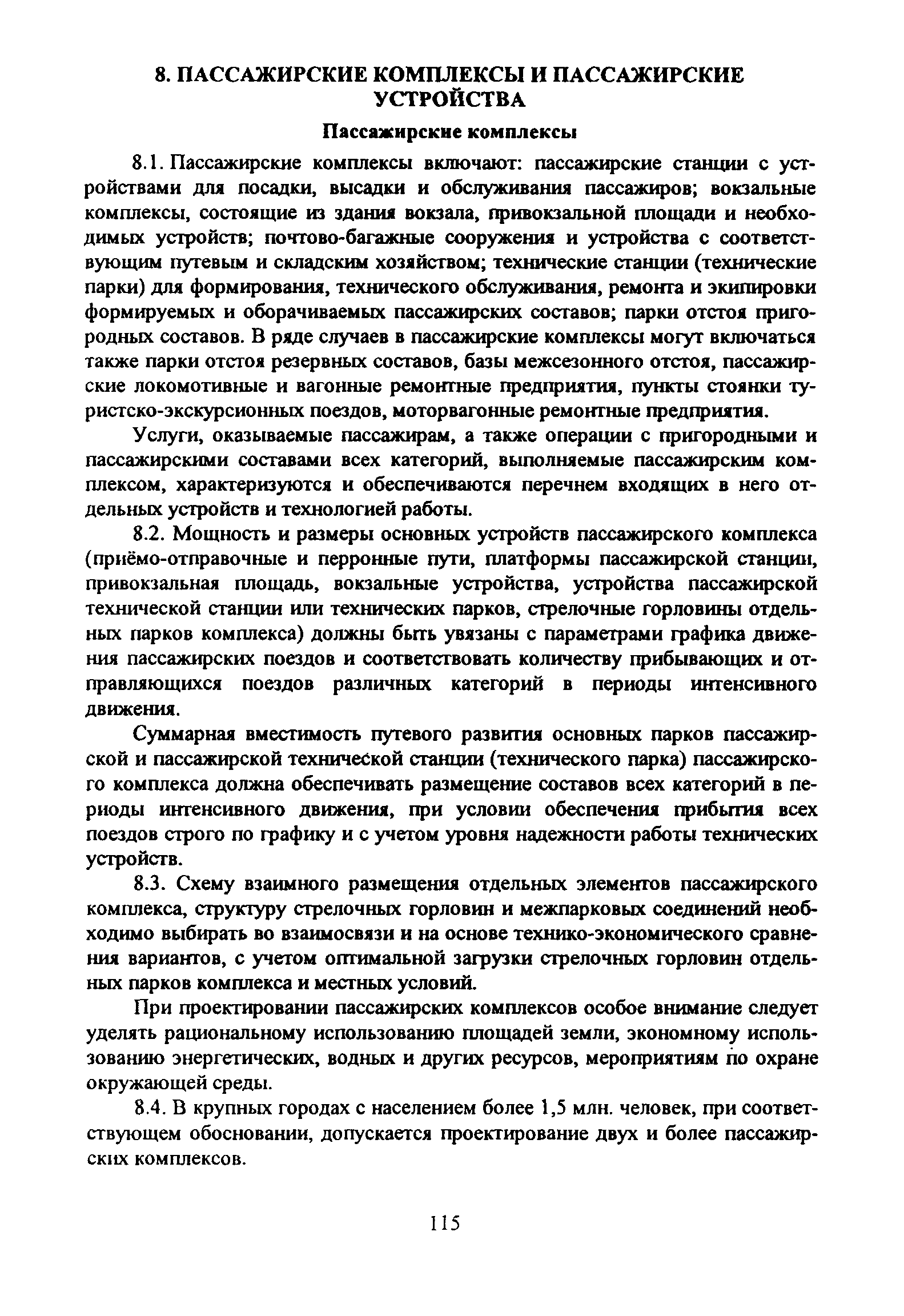 8. ПАССАЖИРСКИЕ КОМПЛЕКСЫ И ПАССАЖИРСКИЕ УСТРОЙСТВА

Пассажирские комплексы

8.1. Пассажирские комплексы включают: пассажирские станции с устройствами для посадки, высадки и обслуживания пассажиров; вокзальные комплексы, состоящие из здания вокзала, привокзальной площади и необходимых устройств; почтово-багажные сооружения и устройства с соответствующим путевым и складским хозяйством; технические станции (технические парки) для формирования, технического обслуживания, ремонта и экипировки формируемых и оборачиваемых пассажирских составов; парки отстоя пригородных составов. В ряде случаев в пассажирские комплексы могут включаться также парки отстоя резервных составов, базы межсезонного отстоя, пассажирские локомотивные и вагонные ремонтные предприятия, пункты стоянки туристско-экскурсионных поездов, моторвагонные ремонтные предприятия.

Услуги, оказываемые пассажирам, а также операции с пригородными и пассажирскими составами всех категорий, выполняемые пассажирским комплексом, характеризуются и обеспечиваются перечнем входящих в него отдельных устройств и технологией работы.

8.2. Мощность и размеры основных устройств пассажирского комплекса (приёмо-отправочные и перронные пути, платформы пассажирской станции, привокзальная площадь, вокзальные устройства, устройства пассажирской технической станции или технических парков, стрелочные горловины отдельных парков комплекса) должны быть увязаны с параметрами графика движения пассажирских поездов и соответствовать количеству прибывающих и отправляющихся поездов различных категорий в периоды интенсивного движения.

Суммарная вместимость путевого развития основных парков пассажирской и пассажирской технической станции (технического парка) пассажирского комплекса должна обеспечивать размещение составов всех категорий в периоды интенсивного движения, при условии обеспечения прибытия всех поездов строго по графику и с учетом уровня надежности работы технических устройств.

8.3. Схему взаимного размещения отдельных элементов пассажирского комплекса, структуру стрелочных горловин и межпарковых соединений необходимо выбирать во взаимосвязи и на основе технико-экономического сравнения вариантов, с учетом оптимальной загрузки стрелочных горловин отдельных парков комплекса и местных условий.

При проектировании пассажирских комплексов особое внимание следует уделять рациональному использованию площадей земли, экономному использованию энергетических, водных и других ресурсов, мероприятиям по охране окружающей среды.

8.4. В крупных городах с населением более 1,5 млн. человек, при соответствующем обосновании, допускается проектирование двух и более пассажирских комплексов.

115